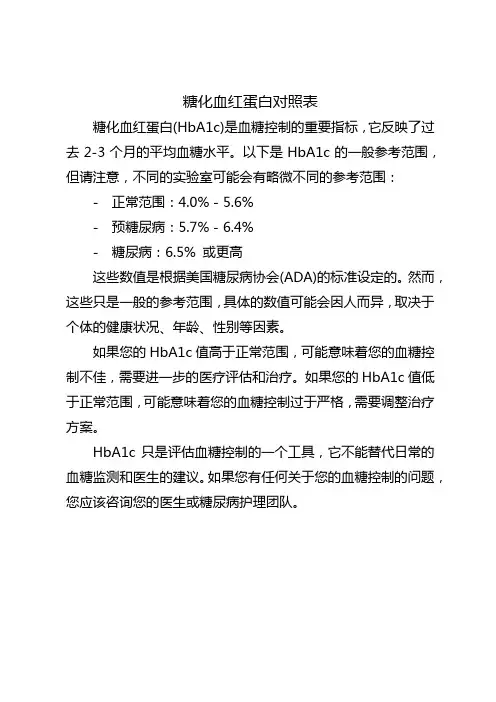 糖化血红蛋白对照表

糖化血红蛋白(HbA1c)是血糖控制的重要指标，它反映了过去 2-3 个月的平均血糖水平。以下是 HbA1c 的一般参考范围，但请注意，不同的实验室可能会有略微不同的参考范围：

- 正常范围：4.0% - 5.6%
- 预糖尿病：5.7% - 6.4%
- 糖尿病：6.5% 或更高

这些数值是根据美国糖尿病协会(ADA)的标准设定的。然而，这些只是一般的参考范围，具体的数值可能会因人而异，取决于个体的健康状况、年龄、性别等因素。

如果您的 HbA1c 值高于正常范围，可能意味着您的血糖控制不佳，需要进一步的医疗评估和治疗。如果您的 HbA1c 值低于正常范围，可能意味着您的血糖控制过于严格，需要调整治疗方案。

HbA1c 只是评估血糖控制的一个工具，它不能替代日常的血糖监测和医生的建议。如果您有任何关于您的血糖控制的问题，您应该咨询您的医生或糖尿病护理团队。